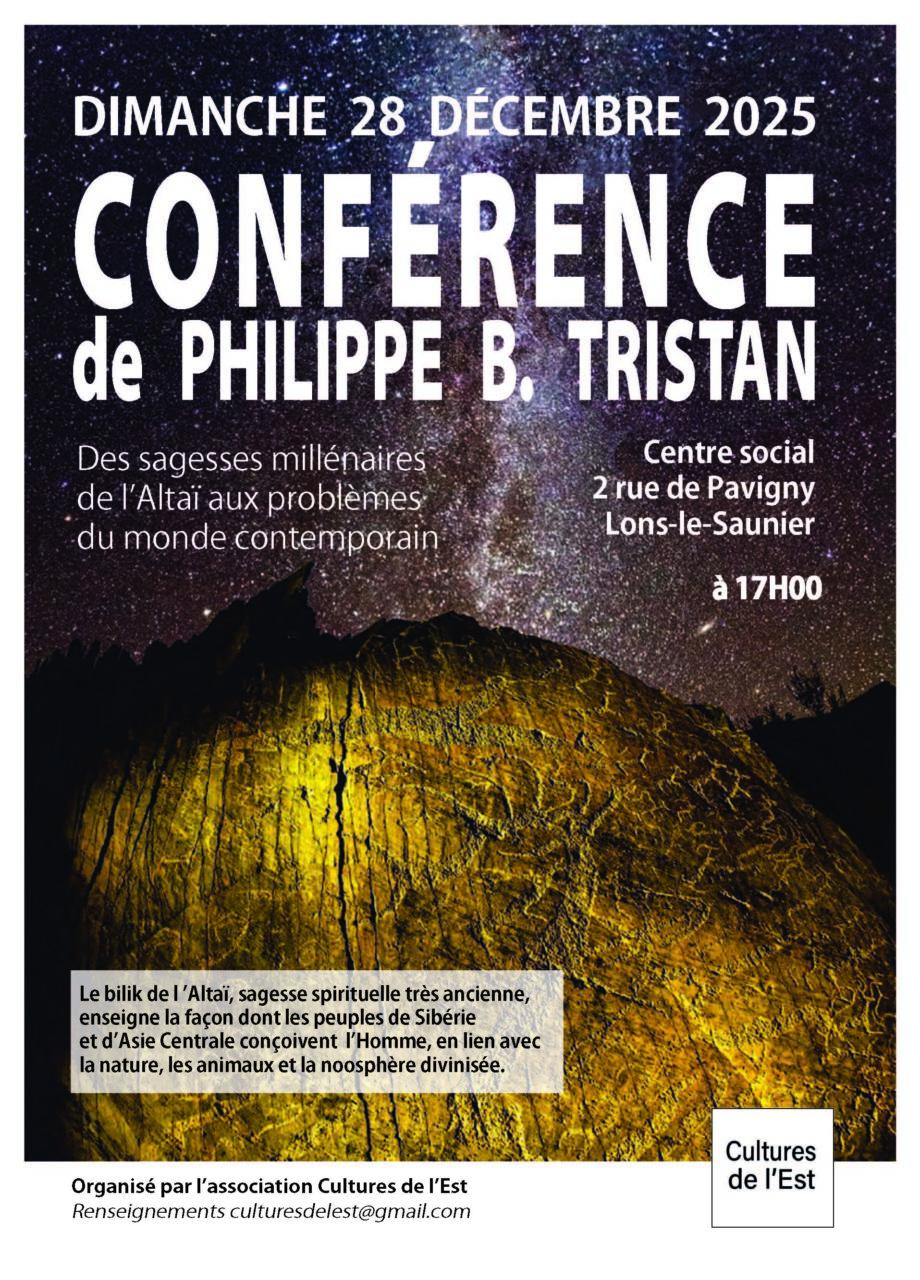 DIMANCHE 28 DÉCEMBRE 2025

CONFÉRENCE

de PHILIPPE B. TRISTAN

Des sagesses millénaires de l'Altaï aux problèmes du monde contemporain

Centre social
2 rue de Pavigny
Lons-le-Saunier

à 17H00

Le bilik de l 'Altaï, sagesse spirituelle très ancienne, enseigne la façon dont les peuples de Sibérie et d'Asie Centrale conçoivent l'Homme, en lien avec la nature, les animaux et la noosphère divinisée.

Cultures
de l'Est

Organisé par l'association Cultures de l'Est
Renseignements culturesdelest@gmail.com